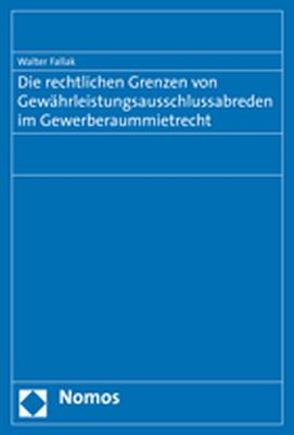 Walter Fallak

Die rechtlichen Grenzen von Gewährleistungsausschlussabreden im Gewerberaummietrecht

Nomos